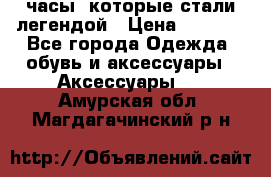 часы  которые стали легендой   Цена
Все города Одежда обувь и аксессуары
Аксессуары
Амурская обл
Магдагачинский р н

http://Объявлений.сайт